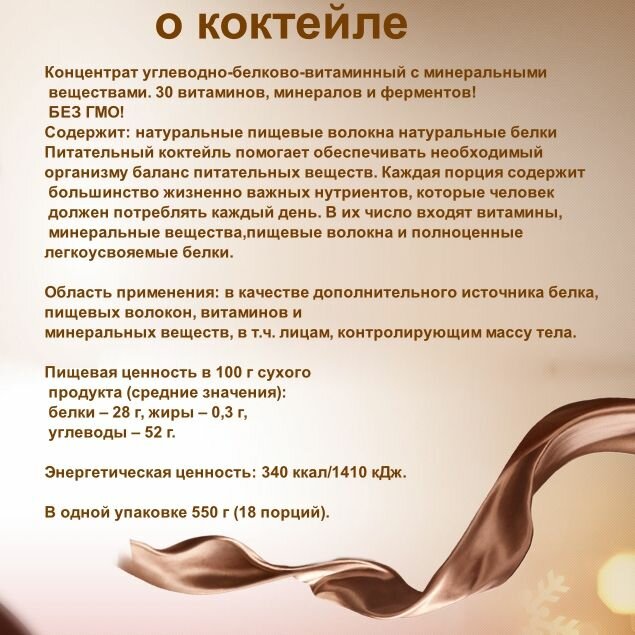 о коктейле

Концентрат углеводно-белково-витаминный с минеральными веществами. 30 витаминов, минералов и ферментов!
БЕЗ ГМО!
Содержит: натуральные пищевые волокна натуральные белки
Питательный коктейль помогает обеспечивать необходимый организму баланс питательных веществ. Каждая порция содержит большинство жизненно важных нутриентов, которые человек должен потреблять каждый день. В их число входят витамины, минеральные вещества,пищевые волокна и полноценные легкоусвояемые белки.

Область применения: в качестве дополнительного источника белка, пищевых волокон, витаминов и минеральных веществ, в т.ч. лицам, контролирующим массу тела.

Пищевая ценность в 100 г сухого продукта (средние значения):
белки – 28 г, жиры – 0,3 г,
углеводы – 52 г.

Энергетическая ценность: 340 ккал/1410 кДж.

В одной упаковке 550 г (18 порций).